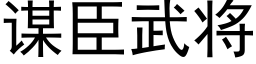 谋臣武将